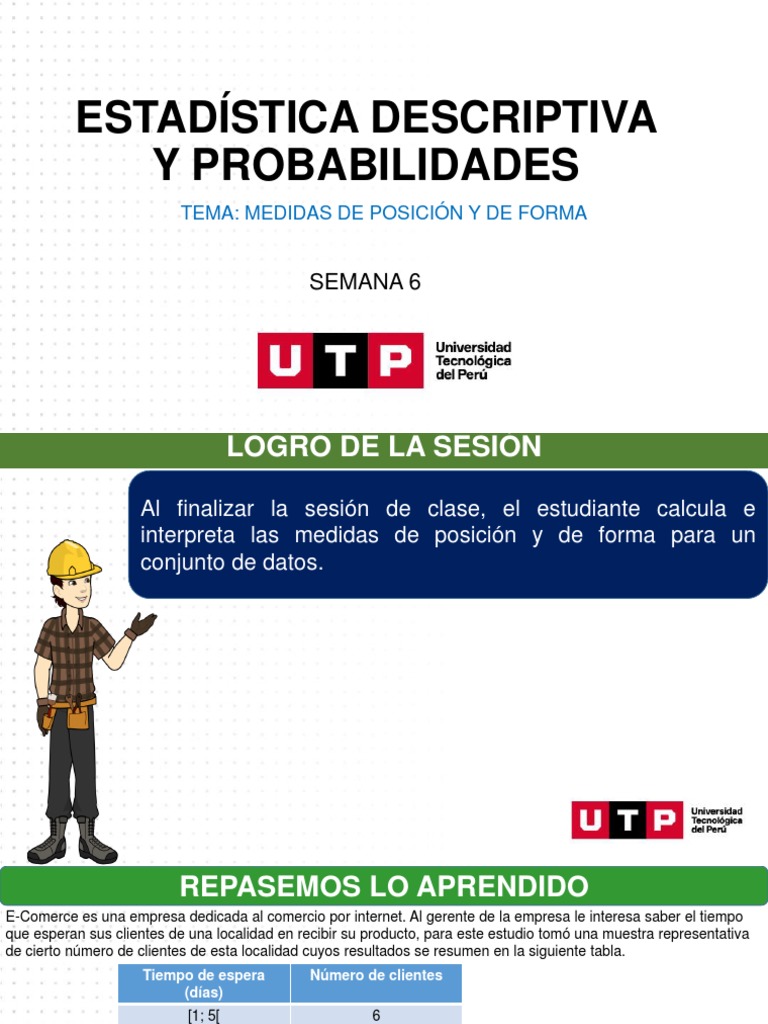 ESTADÍSTICA DESCRIPTIVA Y PROBABILIDADES

TEMA: MEDIDAS DE POSICIÓN Y DE FORMA

SEMANA 6

UTP Universidad Tecnológica del Perú

LOGRO DE LA SESIÓN

Al finalizar la sesión de clase, el estudiante calcula e interpreta las medidas de posición y de forma para un conjunto de datos.

UTP Universidad Tecnológica del Perú

REPASEMOS LO APRENDIDO

E-Comerce es una empresa dedicada al comercio por internet. Al gerente de la empresa le interesa saber el tiempo que esperan sus clientes de una localidad en recibir su producto, para este estudio tomó una muestra representativa de cierto número de clientes de esta localidad cuyos resultados se resumen en la siguiente tabla.

| Tiempo de espera (días) | Número de clientes |
|---|---|
| [1; 5[ | 6 |